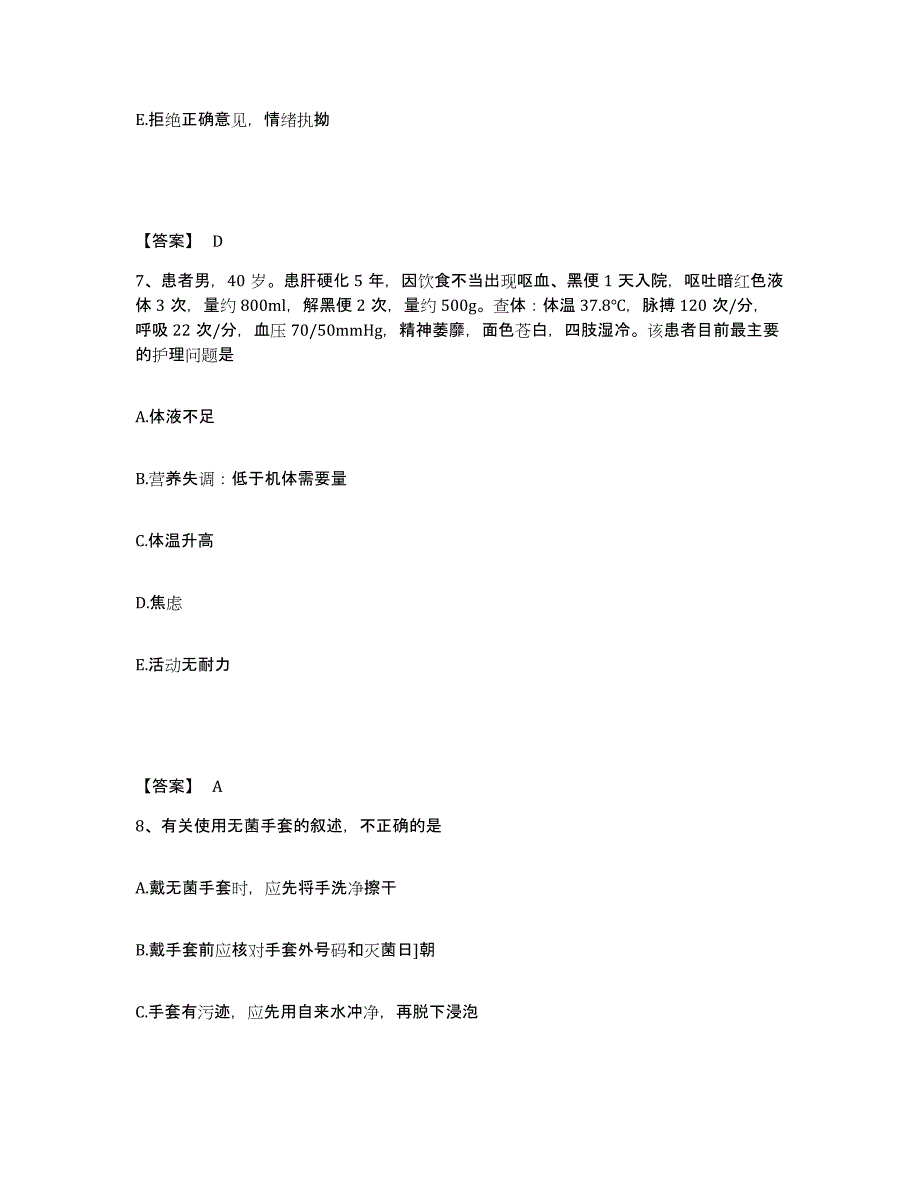 E.拒绝正确意见，情绪执拗

【答案】 D

7、患者男，40 岁。患肝硬化 5 年，因饮食不当出现呕血、黑便 1 天入院，呕吐暗红色液体 3 次，量约 800ml，解黑便 2 次，量约 500g。查体：体温 37.8℃，脉搏 120 次/分，呼吸 22 次/分，血压 70/50mmHg，精神萎靡，面色苍白，四肢湿冷。该患者目前最主要的护理问题是

A.体液不足

B.营养失调：低于机体需要量

C.体温升高

D.焦虑

E.活动无耐力

【答案】 A

8、有关使用无菌手套的叙述，不正确的是

A.戴无菌手套时，应先将手洗净擦干

B.戴手套前应核对手套外号码和灭菌日]朝

C.手套有污迹，应先用自来水冲净，再脱下浸泡